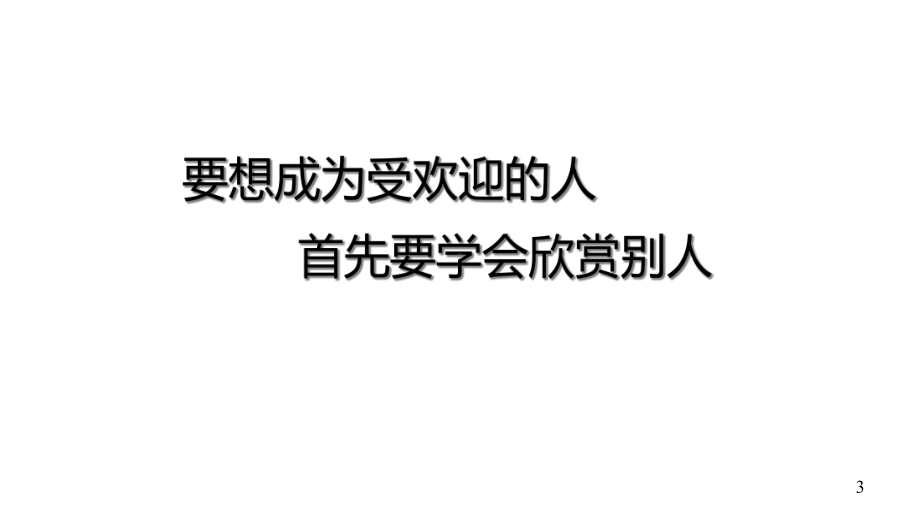 要想成为受欢迎的人

首先要学会欣赏别人

3